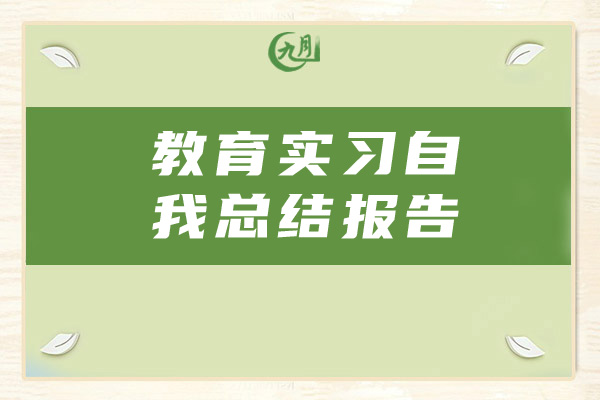 九月

教育实习自我总结报告